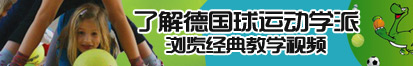 了解德国球运动学派
浏览经典教学视频